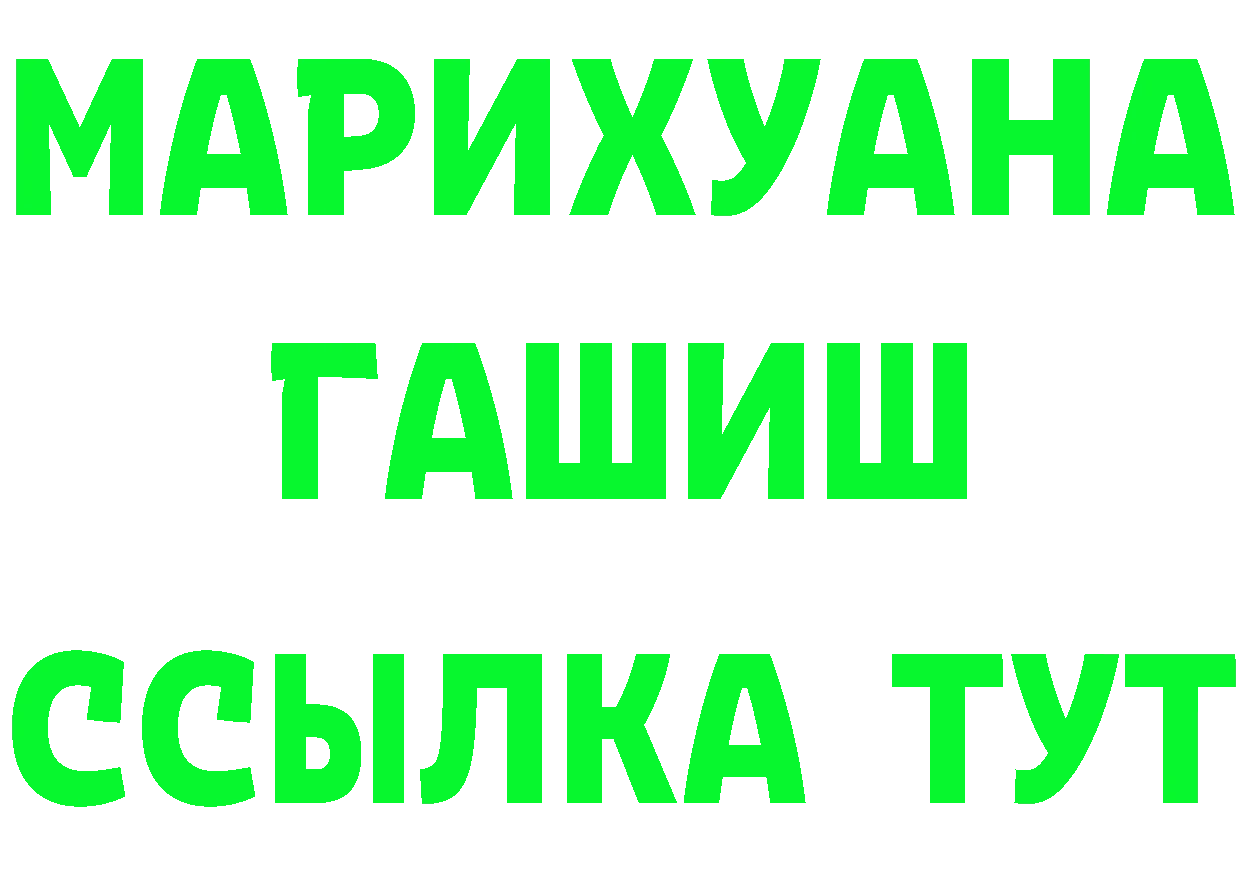 МАРИХУАНА
ГАШИШ
ССЫЛКА ТУТ